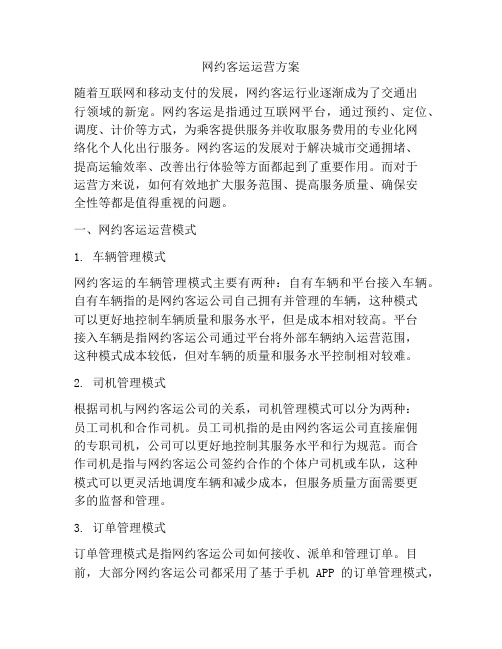 网约客运运营方案

随着互联网和移动支付的发展，网约客运行业逐渐成为了交通出行领域的新宠。网约客运是指通过互联网平台，通过预约、定位、调度、计价等方式，为乘客提供服务并收取服务费用的专业化网络化个人化出行服务。网约客运的发展对于解决城市交通拥堵、提高运输效率、改善出行体验等方面都起到了重要作用。而对于运营方来说，如何有效地扩大服务范围、提高服务质量、确保安全性等都是值得重视的问题。

一、网约客运运营模式

1. 车辆管理模式

网约客运的车辆管理模式主要有两种：自有车辆和平台接入车辆。自有车辆指的是网约客运公司自己拥有并管理的车辆，这种模式可以更好地控制车辆质量和服务水平，但是成本相对较高。平台接入车辆是指网约客运公司通过平台将外部车辆纳入运营范围，这种模式成本较低，但对车辆的质量和服务水平控制相对较难。

2. 司机管理模式

根据司机与网约客运公司的关系，司机管理模式可以分为两种：员工司机和合作司机。员工司机指的是由网约客运公司直接雇佣的专职司机，公司可以更好地控制其服务水平和行为规范。而合作司机是指与网约客运公司签约合作的个体户司机或车队，这种模式可以更灵活地调度车辆和减少成本，但服务质量方面需要更多的监督和管理。

3. 订单管理模式

订单管理模式是指网约客运公司如何接收、派单和管理订单。目前，大部分网约客运公司都采用了基于手机 APP 的订单管理模式，